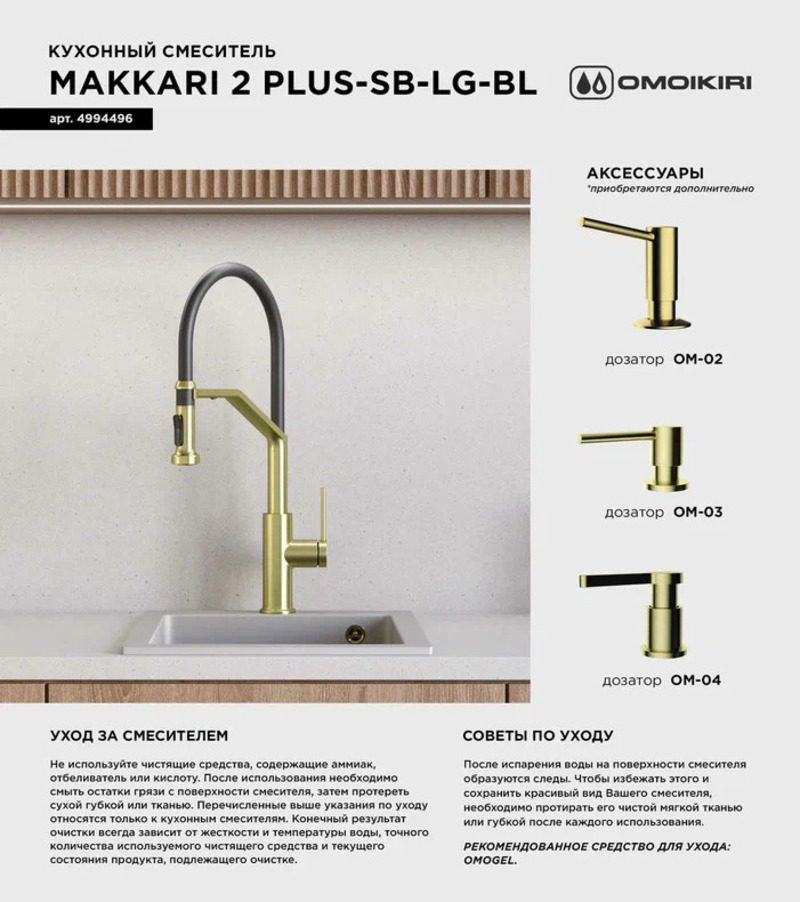 КУХОННЫЙ СМЕСИТЕЛЬ
MAKKARI 2 PLUS-SB-LG-BL

OMOIKIRI

арт. 4994496

АКСЕССУАРЫ
*приобретаются дополнительно

дозатор OM-02

дозатор OM-03

дозатор OM-04

УХОД ЗА СМЕСИТЕЛЕМ

Не используйте чистящие средства, содержащие аммиак, отбеливатель или кислоту. После использования необходимо смыть остатки грязи с поверхности смесителя, затем протереть сухой губкой или тканью. Перечисленные выше указания по уходу относятся только к кухонным смесителям. Конечный результат очистки всегда зависит от жесткости и температуры воды, точного количества используемого чистящего средства и текущего состояния продукта, подлежащего очистке.

СОВЕТЫ ПО УХОДУ

После испарения воды на поверхности смесителя образуются следы. Чтобы избежать этого и сохранить красивый вид Вашего смесителя, необходимо протирать его чистой мягкой тканью или губкой после каждого использования.

РЕКОМЕНДОВАННОЕ СРЕДСТВО ДЛЯ УХОДА: OMOGEL.